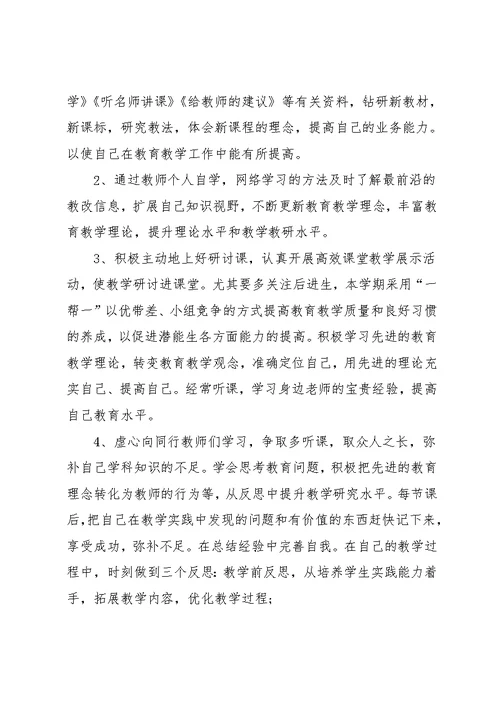 学》《听名师讲课》《给教师的建议》等有关资料，钻研新教材，新课标，研究教法，体会新课程的理念，提高自己的业务能力。以使自己在教育教学工作中能有所提高。

2、通过教师个人自学，网络学习的方法及时了解最前沿的教改信息，扩展自己知识视野，不断更新教育教学理念，丰富教育教学理论，提升理论水平和教学教研水平。

3、积极主动地上好研讨课，认真开展高效课堂教学展示活动，使教学研讨进课堂。尤其要多关注后进生，本学期采用“一帮一”以优带差、小组竞争的方式提高教育教学质量和良好习惯的养成，以促进潜能生各方面能力的提高。积极学习先进的教育教学理论，转变教育教学观念，准确定位自己，用先进的理论充实自己、提高自己。经常听课，学习身边老师的宝贵经验，提高自己教育水平。

4、虚心向同行教师们学习，争取多听课，取众人之长，弥补自己学科知识的不足。学会思考教育问题，积极把先进的教育理念转化为教师的行为等，从反思中提升教学研究水平。每节课后，把自己在教学实践中发现的问题和有价值的东西赶快记下来，享受成功，弥补不足。在总结经验中完善自我。在自己的教学过程中，时刻做到三个反思：教学前反思，从培养学生实践能力着手，拓展教学内容，优化教学过程；